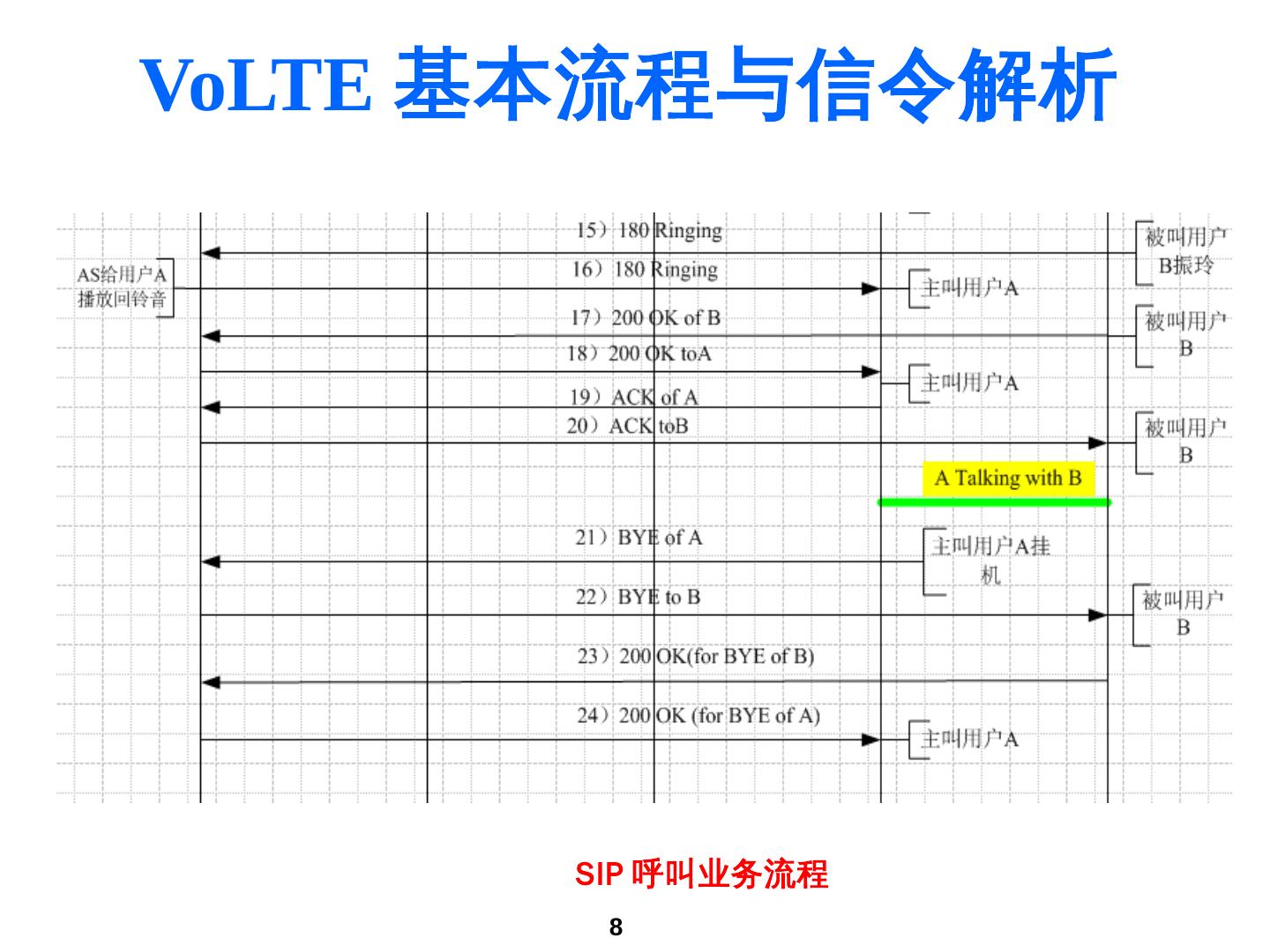 VoLTE 基本流程与信令解析

15）180 Ringing

被叫用户B振玲

AS给用户A播放回铃音

16）180 Ringing

主叫用户A

17）200 OK of B

被叫用户B

18）200 OK toA

主叫用户A

19）ACK of A

20）ACK toB

被叫用户B

A Talking with B

21）BYE of A

主叫用户A挂机

22）BYE to B

被叫用户B

23）200 OK(for BYE of B)

24）200 OK (for BYE of A)

主叫用户A

SIP 呼叫业务流程

8